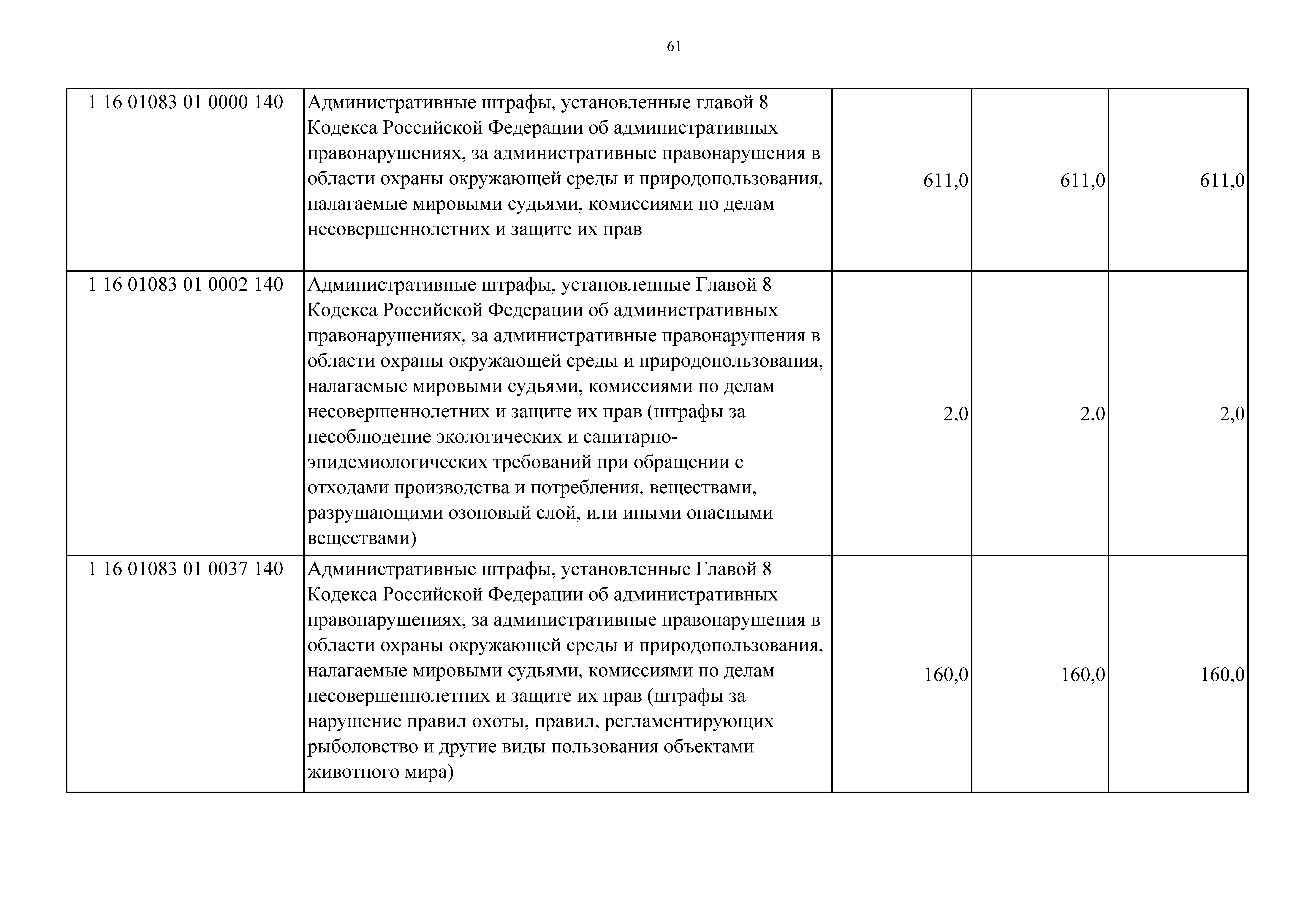 61

| | | | | |
|---|---|---|---|---|
| 1 16 01083 01 0000 140 | Административные штрафы, установленные главой 8 Кодекса Российской Федерации об административных правонарушениях, за административные правонарушения в области охраны окружающей среды и природопользования, налагаемые мировыми судьями, комиссиями по делам несовершеннолетних и защите их прав | 611,0 | 611,0 | 611,0 |
| 1 16 01083 01 0002 140 | Административные штрафы, установленные Главой 8 Кодекса Российской Федерации об административных правонарушениях, за административные правонарушения в области охраны окружающей среды и природопользования, налагаемые мировыми судьями, комиссиями по делам несовершеннолетних и защите их прав (штрафы за несоблюдение экологических и санитарно-эпидемиологических требований при обращении с отходами производства и потребления, веществами, разрушающими озоновый слой, или иными опасными веществами) | 2,0 | 2,0 | 2,0 |
| 1 16 01083 01 0037 140 | Административные штрафы, установленные Главой 8 Кодекса Российской Федерации об административных правонарушениях, за административные правонарушения в области охраны окружающей среды и природопользования, налагаемые мировыми судьями, комиссиями по делам несовершеннолетних и защите их прав (штрафы за нарушение правил охоты, правил, регламентирующих рыболовство и другие виды пользования объектами животного мира) | 160,0 | 160,0 | 160,0 |